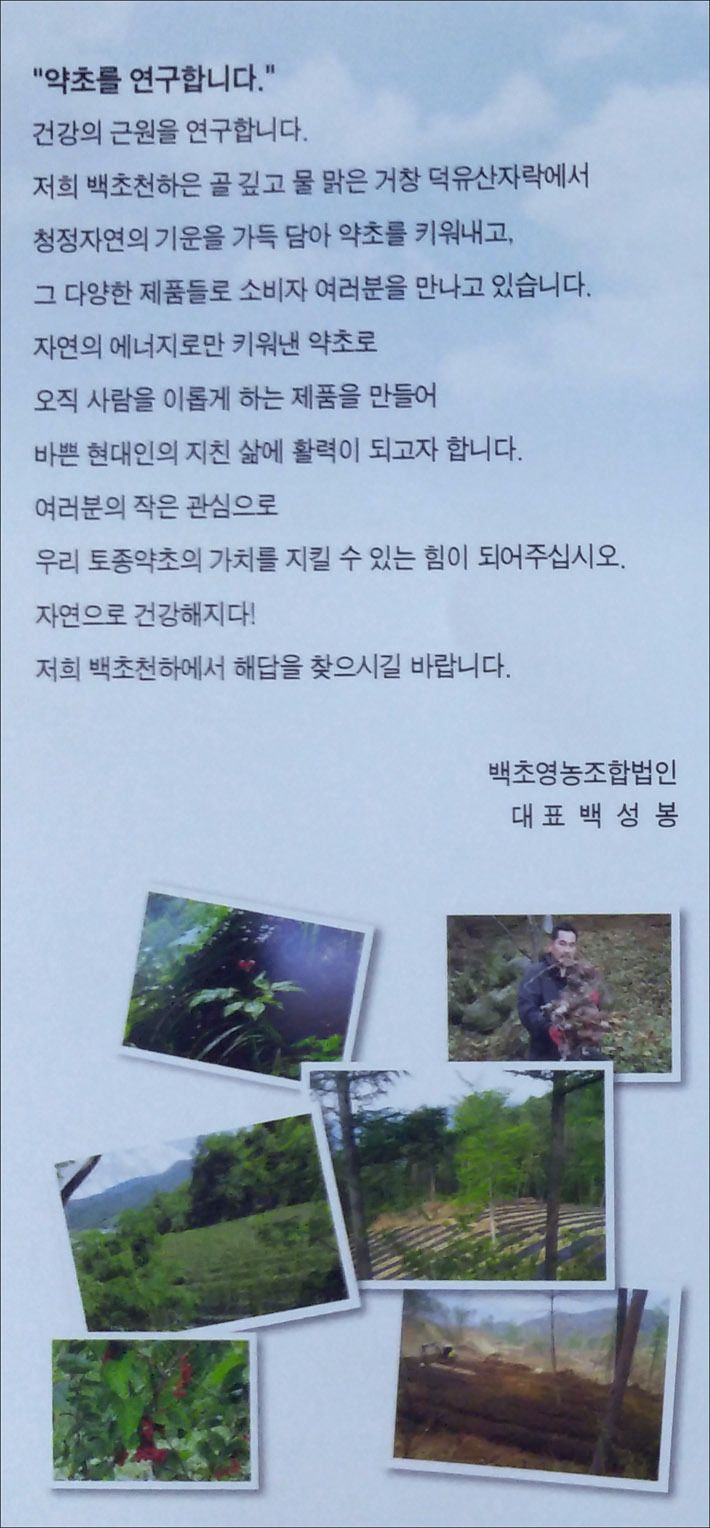 "약초를 연구합니다."

건강의 근원을 연구합니다.

저희 백초천하은 골 깊고 물 맑은 거창 덕유산자락에서

청정자연의 기운을 가득 담아 약초를 키워내고,

그 다양한 제품들로 소비자 여러분을 만나고 있습니다.

자연의 에너지로만 키워낸 약초로

오직 사람을 이롭게 하는 제품을 만들어

바쁜 현대인의 지친 삶에 활력이 되고자 합니다.

여러분의 작은 관심으로

우리 토종약초의 가치를 지킬 수 있는 힘이 되어주십시오.

자연으로 건강해지다!

저희 백초천하에서 해답을 찾으시길 바랍니다.

백초영농조합법인
대표 백 성 봉